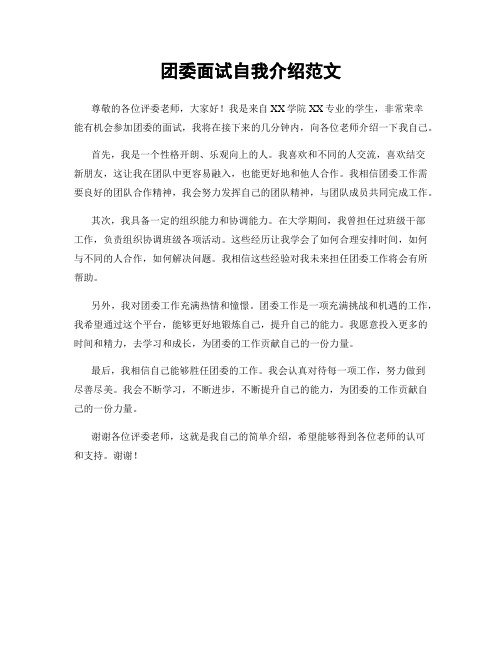 团委面试自我介绍范文

尊敬的各位评委老师，大家好！我是来自XX学院XX专业的学生，非常荣幸能有机会参加团委的面试，我将在接下来的几分钟内，向各位老师介绍一下我自己。

首先，我是一个性格开朗、乐观向上的人。我喜欢和不同的人交流，喜欢结交新朋友，这让我在团队中更容易融入，也能更好地和他人合作。我相信团委工作需要良好的团队合作精神，我会努力发挥自己的团队精神，与团队成员共同完成工作。

其次，我具备一定的组织能力和协调能力。在大学期间，我曾担任过班级干部工作，负责组织协调班级各项活动。这些经历让我学会了如何合理安排时间，如何与不同的人合作，如何解决问题。我相信这些经验对我未来担任团委工作将会有所帮助。

另外，我对团委工作充满热情和憧憬。团委工作是一项充满挑战和机遇的工作，我希望通过这个平台，能够更好地锻炼自己，提升自己的能力。我愿意投入更多的时间和精力，去学习和成长，为团委的工作贡献自己的一份力量。

最后，我相信自己能够胜任团委的工作。我会认真对待每一项工作，努力做到尽善尽美。我会不断学习，不断进步，不断提升自己的能力，为团委的工作贡献自己的一份力量。

谢谢各位评委老师，这就是我自己的简单介绍，希望能够得到各位老师的认可和支持。谢谢！